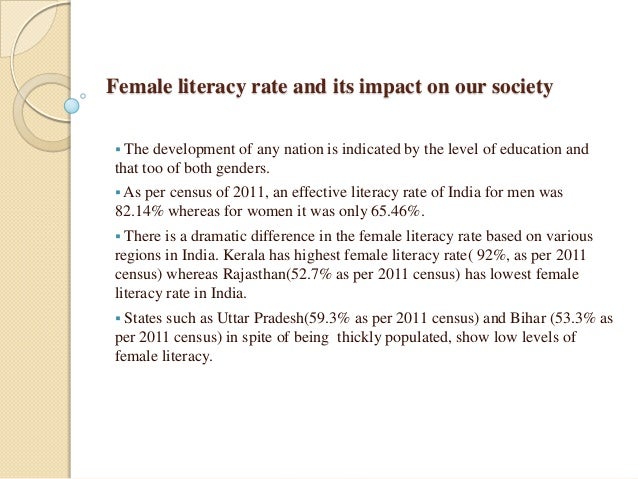 Female literacy rate and its impact on our society

▪ The development of any nation is indicated by the level of education and that too of both genders.

▪ As per census of 2011, an effective literacy rate of India for men was 82.14% whereas for women it was only 65.46%.

▪ There is a dramatic difference in the female literacy rate based on various regions in India. Kerala has highest female literacy rate( 92%, as per 2011 census) whereas Rajasthan(52.7% as per 2011 census) has lowest female literacy rate in India.

▪ States such as Uttar Pradesh(59.3% as per 2011 census) and Bihar (53.3% as per 2011 census) in spite of being thickly populated, show low levels of female literacy.